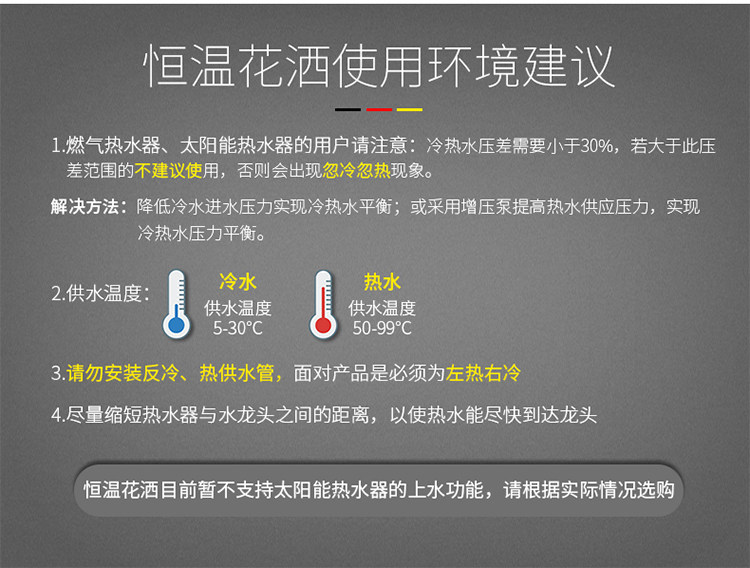 恒温花洒使用环境建议

1.燃气热水器、太阳能热水器的用户请注意：冷热水压差需要小于30%，若大于此压差范围的不建议使用，否则会出现忽冷忽热现象。

解决方法：降低冷水进水压力实现冷热水平衡；或采用增压泵提高热水供应压力，实现冷热水压力平衡。

2.供水温度：

冷水
供水温度
5-30°C

热水
供水温度
50-99°C

3.请勿安装反冷、热供水管，面对产品是必须为左热右冷

4.尽量缩短热水器与水龙头之间的距离，以使热水能尽快到达龙头

恒温花洒目前暂不支持太阳能热水器的上水功能，请根据实际情况选购